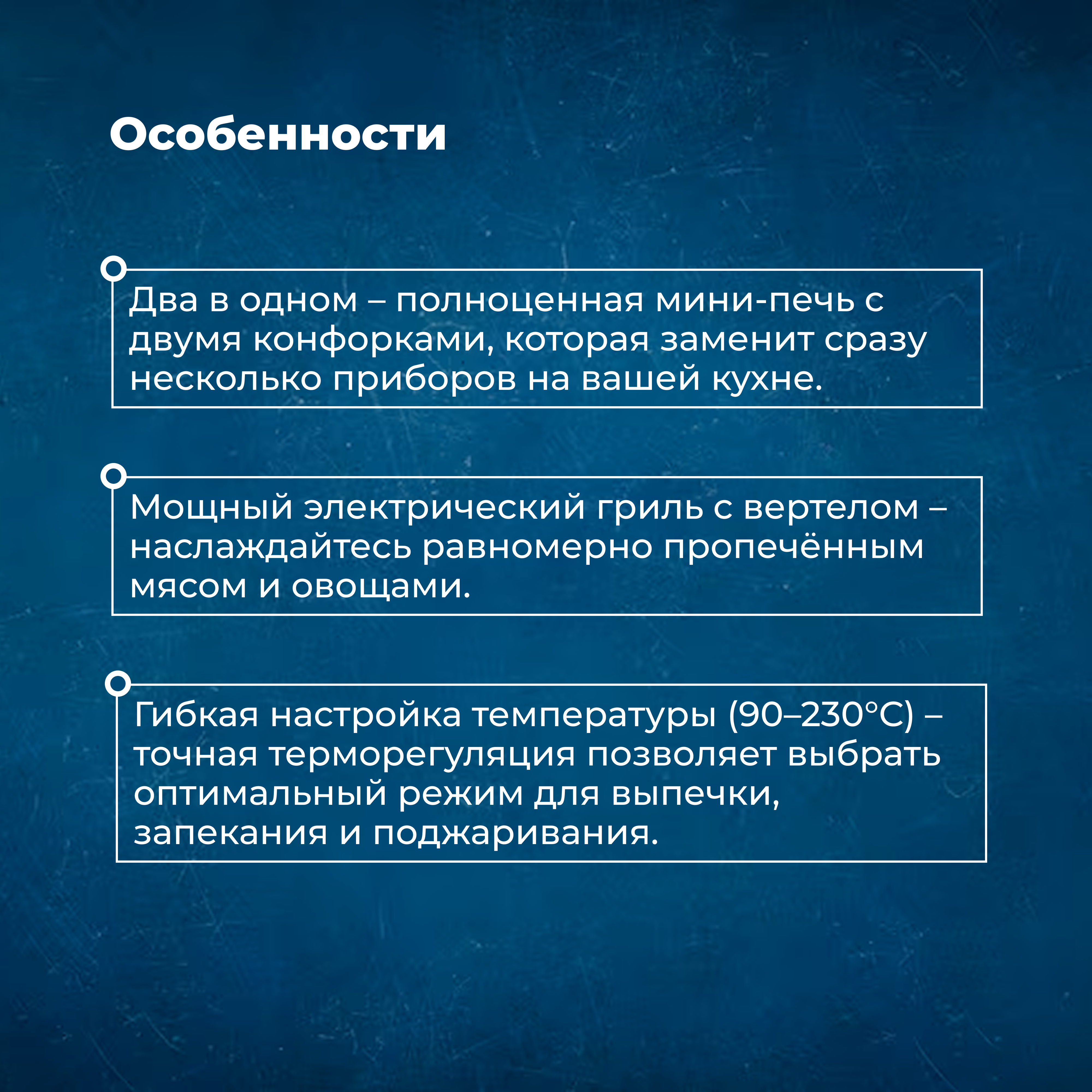 Особенности

Два в одном – полноценная мини-печь с двумя конфорками, которая заменит сразу несколько приборов на вашей кухне.

Мощный электрический гриль с вертелом – наслаждайтесь равномерно пропечённым мясом и овощами.

Гибкая настройка температуры (90–230°C) – точная терморегуляция позволяет выбрать оптимальный режим для выпечки, запекания и поджаривания.